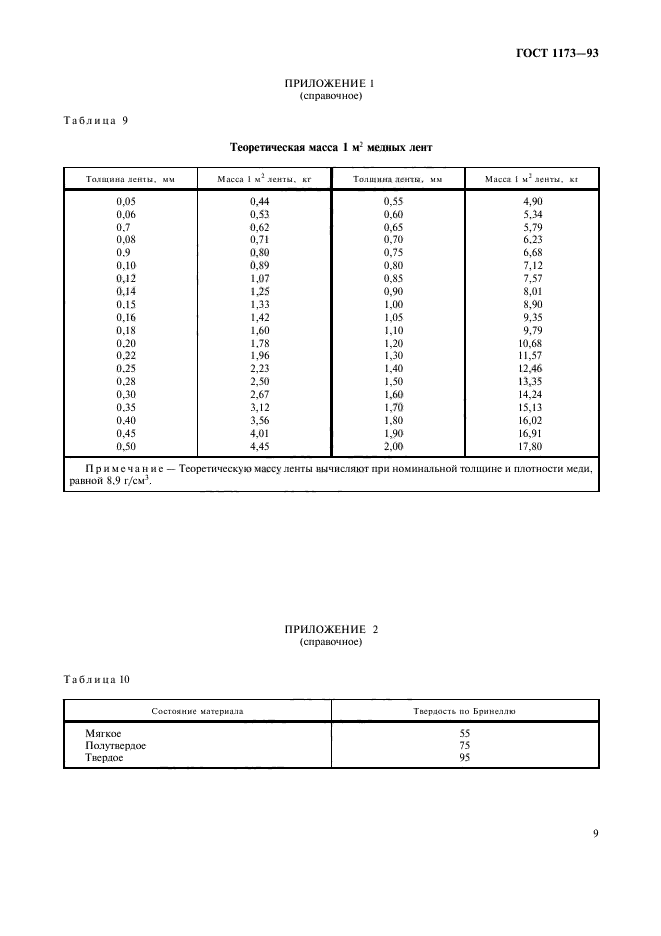 ГОСТ 1173—93

ПРИЛОЖЕНИЕ 1
(справочное)

Таблица 9

Теоретическая масса 1 м$^2$ медных лент

| Толщина ленты, мм | Масса 1 м$^2$ ленты, кг | Толщина ленты, мм | Масса 1 м$^2$ ленты, кг |
|---|---|---|---|
| 0,05 | 0,44 | 0,55 | 4,90 |
| 0,06 | 0,53 | 0,60 | 5,34 |
| 0,7 | 0,62 | 0,65 | 5,79 |
| 0,08 | 0,71 | 0,70 | 6,23 |
| 0,9 | 0,80 | 0,75 | 6,68 |
| 0,10 | 0,89 | 0,80 | 7,12 |
| 0,12 | 1,07 | 0,85 | 7,57 |
| 0,14 | 1,25 | 0,90 | 8,01 |
| 0,15 | 1,33 | 1,00 | 8,90 |
| 0,16 | 1,42 | 1,05 | 9,35 |
| 0,18 | 1,60 | 1,10 | 9,79 |
| 0,20 | 1,78 | 1,20 | 10,68 |
| 0,22 | 1,96 | 1,30 | 11,57 |
| 0,25 | 2,23 | 1,40 | 12,46 |
| 0,28 | 2,50 | 1,50 | 13,35 |
| 0,30 | 2,67 | 1,60 | 14,24 |
| 0,35 | 3,12 | 1,70 | 15,13 |
| 0,40 | 3,56 | 1,80 | 16,02 |
| 0,45 | 4,01 | 1,90 | 16,91 |
| 0,50 | 4,45 | 2,00 | 17,80 |

Примечание — Теоретическую массу ленты вычисляют при номинальной толщине и плотности меди, равной 8,9 г/см$^3$.

ПРИЛОЖЕНИЕ 2
(справочное)

Таблица 10

| Состояние материала | Твердость по Бринеллю |
|---|---|
| Мягкое | 55 |
| Полутвердое | 75 |
| Твердое | 95 |

9